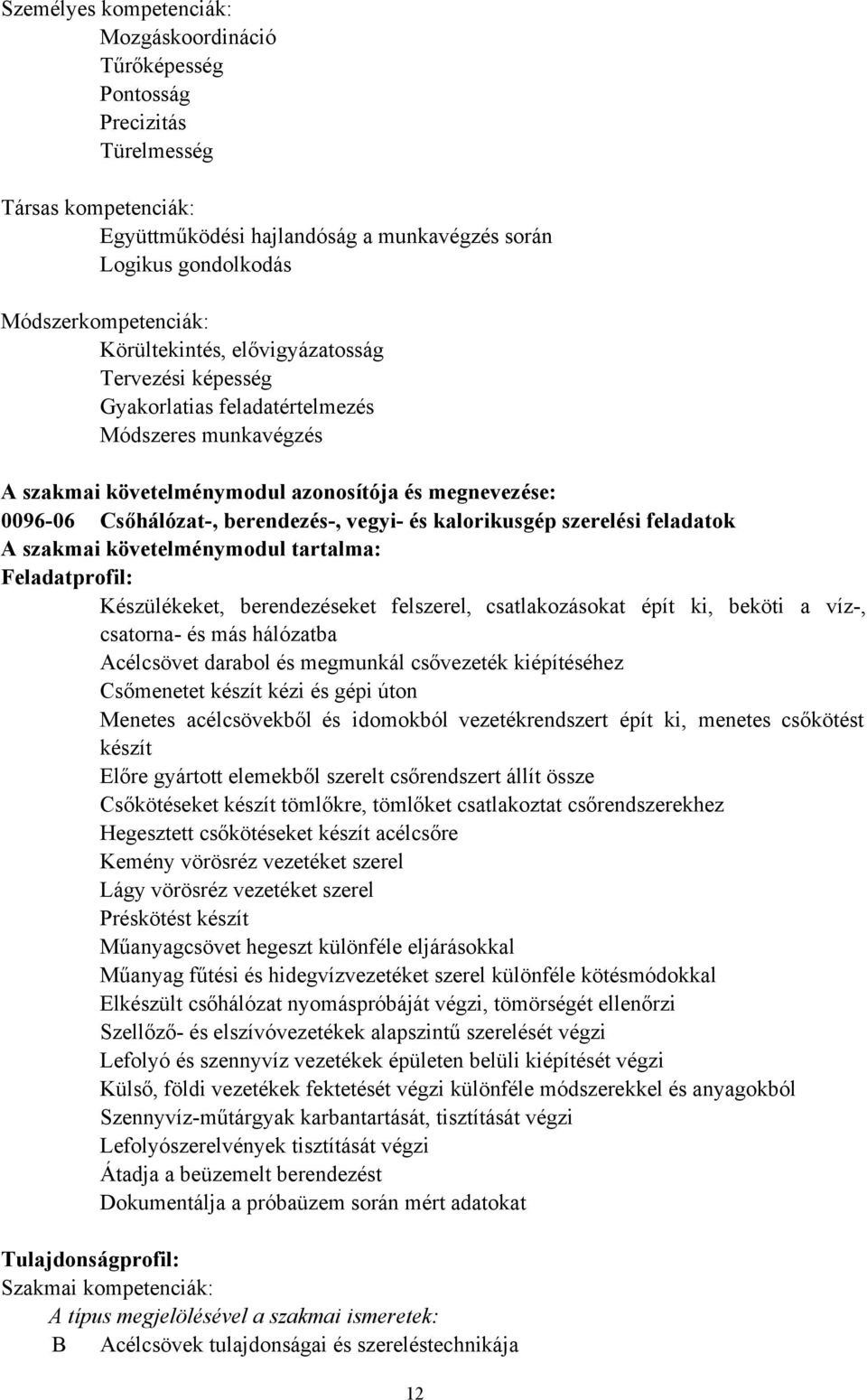 Személyes kompetenciák:
Mozgáskoordináció
Tűrőképesség
Pontosság
Precizitás
Türelmesség

Társas kompetenciák:
Együttműködési hajlandóság a munkavégzés során
Logikus gondolkodás

Módszerkompetenciák:
Körültekintés, elővigyázatosság
Tervezési képesség
Gyakorlatias feladatértelmezés
Módszeres munkavégzés

A szakmai követelménymodul azonosítója és megnevezése:
0096-06 Csőhálózat-, berendezés-, vegyi- és kalorikusgép szerelési feladatok
A szakmai követelménymodul tartalma:
Feladatprofil:
Készülékeket, berendezéseket felszerel, csatlakozásokat épít ki, beköti a víz-, csatorna- és más hálózatba
Acélcsövet darabol és megmunkál csővezeték kiépítéséhez
Csőmenetet készít kézi és gépi úton
Menetes acélcsövekből és idomokból vezetékrendszert épít ki, menetes csőkötést készít
Előre gyártott elemekből szerelt csőrendszert állít össze
Csőkötéseket készít tömlőkre, tömlőket csatlakoztat csőrendszerekhez
Hegesztett csőkötéseket készít acélcsőre
Kemény vörösréz vezetéket szerel
Lágy vörösréz vezetéket szerel
Préskötést készít
Műanyagcsövet hegeszt különféle eljárásokkal
Műanyag fűtési és hidegvízvezetéket szerel különféle kötésmódokkal
Elkészült csőhálózat nyomáspróbáját végzi, tömörségét ellenőrzi
Szellőző- és elszívóvezetékek alapszintű szerelését végzi
Lefolyó és szennyvíz vezetékek épületen belüli kiépítését végzi
Külső, földi vezetékek fektetését végzi különféle módszerekkel és anyagokból
Szennyvíz-műtárgyak karbantartását, tisztítását végzi
Lefolyószerelvények tisztítását végzi
Átadja a beüzemelt berendezést
Dokumentálja a próbaüzem során mért adatokat

Tulajdonságprofil:
Szakmai kompetenciák:
A típus megjelölésével a szakmai ismeretek:
B Acélcsövek tulajdonságai és szereléstechnikája

12